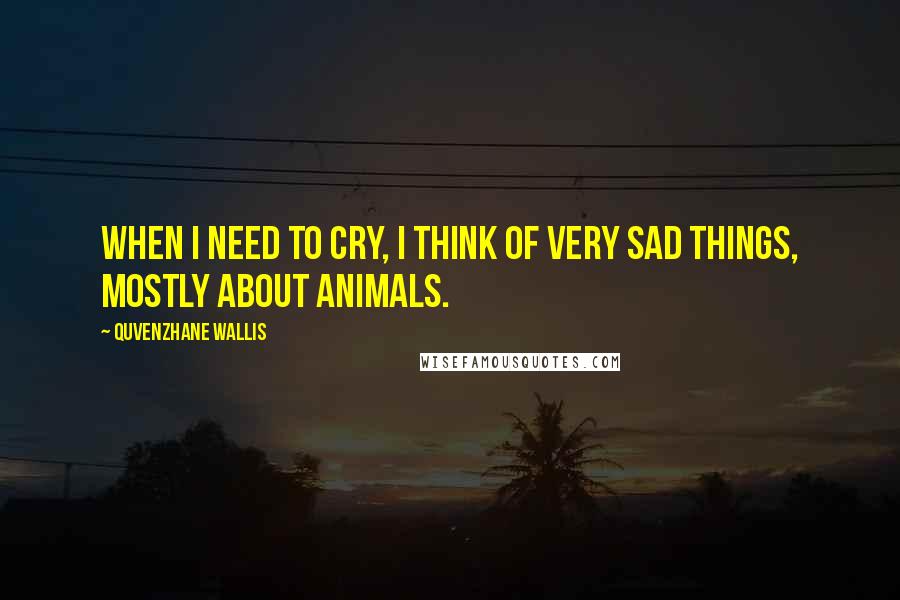 WHEN I NEED TO CRY, I THINK OF VERY SAD THINGS, MOSTLY ABOUT ANIMALS.

~ QUVENZHANE WALLIS

WISEFAMOUSQUOTES.COM